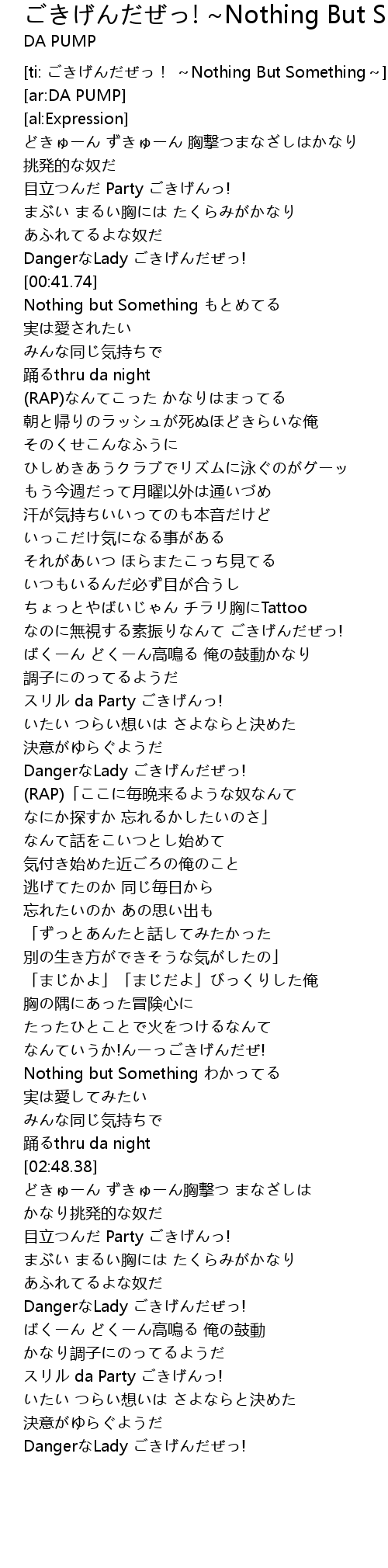 ごきげんだぜっ! ~Nothing But S
DA PUMP

[ti: ごきげんだぜっ！ ～Nothing But Something～]
[ar:DA PUMP]
[al:Expression]
どきゅーん ずきゅーん 胸撃つまなざしはかなり
挑発的な奴だ
目立つんだ Party ごきげんっ!
まぶい まるい胸には たくらみがかなり
あふれてるよな奴だ
DangerなLady ごきげんだぜっ!
[00:41.74]
Nothing but Something もとめてる
実は愛されたい
みんな同じ気持ちで
踊るthru da night
(RAP)なんてこった かなりはまってる
朝と帰りのラッシュが死ぬほどきらいな俺
そのくせこんなふうに
ひしめきあうクラブでリズムに泳ぐのがグーッ
もう今週だって月曜以外は通いづめ
汗が気持ちいいってのも本音だけど
いっこだけ気になる事がある
それがあいつ ほらまたこっち見てる
いつもいるんだ必ず目が合うし
ちょっとやばいじゃん チラリ胸にTattoo
なのに無視する素振りなんて ごきげんだぜっ!
ばくーん どくーん高鳴る 俺の鼓動かなり
調子にのってるようだ
スリル da Party ごきげんっ!
いたい つらい想いは さよならと決めた
決意がゆらぐようだ
DangerなLady ごきげんだぜっ!
(RAP)「ここに毎晩来るような奴なんて
なにか探すか 忘れるかしたいのさ」
なんて話をこいつとし始めて
気付き始めた近ごろの俺のこと
逃げてたのか 同じ毎日から
忘れたいのか あの思い出も
「ずっとあんたと話してみたかった
別の生き方ができそうな気がしたの」
「まじかよ」「まじだよ」びっくりした俺
胸の隅にあった冒険心に
たったひとことで火をつけるなんて
なんていうか!んーっごきげんだぜ!
Nothing but Something わかってる
実は愛してみたい
みんな同じ気持ちで
踊るthru da night
[02:48.38]
どきゅーん ずきゅーん胸撃つ まなざしは
かなり挑発的な奴だ
目立つんだ Party ごきげんっ!
まぶい まるい胸には たくらみがかなり
あふれてるよな奴だ
DangerなLady ごきげんだぜっ!
ばくーん どくーん高鳴る 俺の鼓動
かなり調子にのってるようだ
スリル da Party ごきげんっ!
いたい つらい想いは さよならと決めた
決意がゆらぐようだ
DangerなLady ごきげんだぜっ!